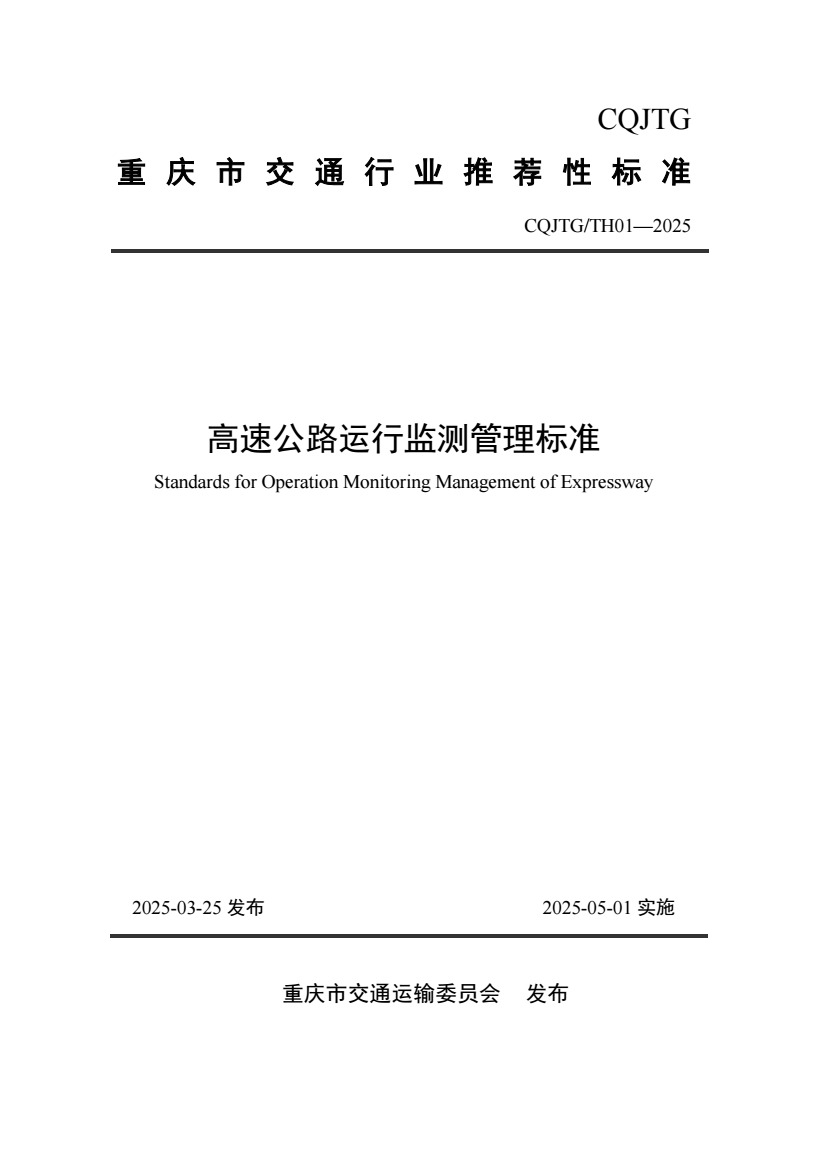 CQJTG

重庆市交通行业推荐性标准

CQJTG/TH01—2025

高速公路运行监测管理标准

Standards for Operation Monitoring Management of Expressway

2025-03-25 发布

2025-05-01 实施

重庆市交通运输委员会 发布